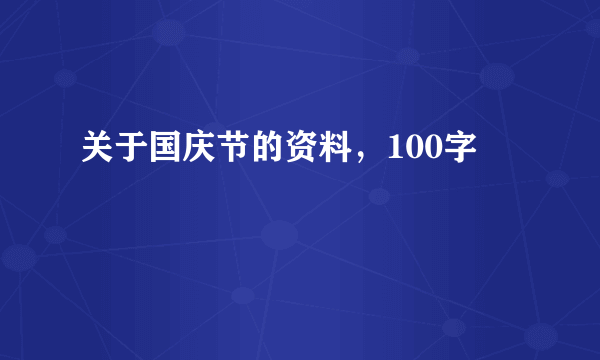 关于国庆节的资料，100字